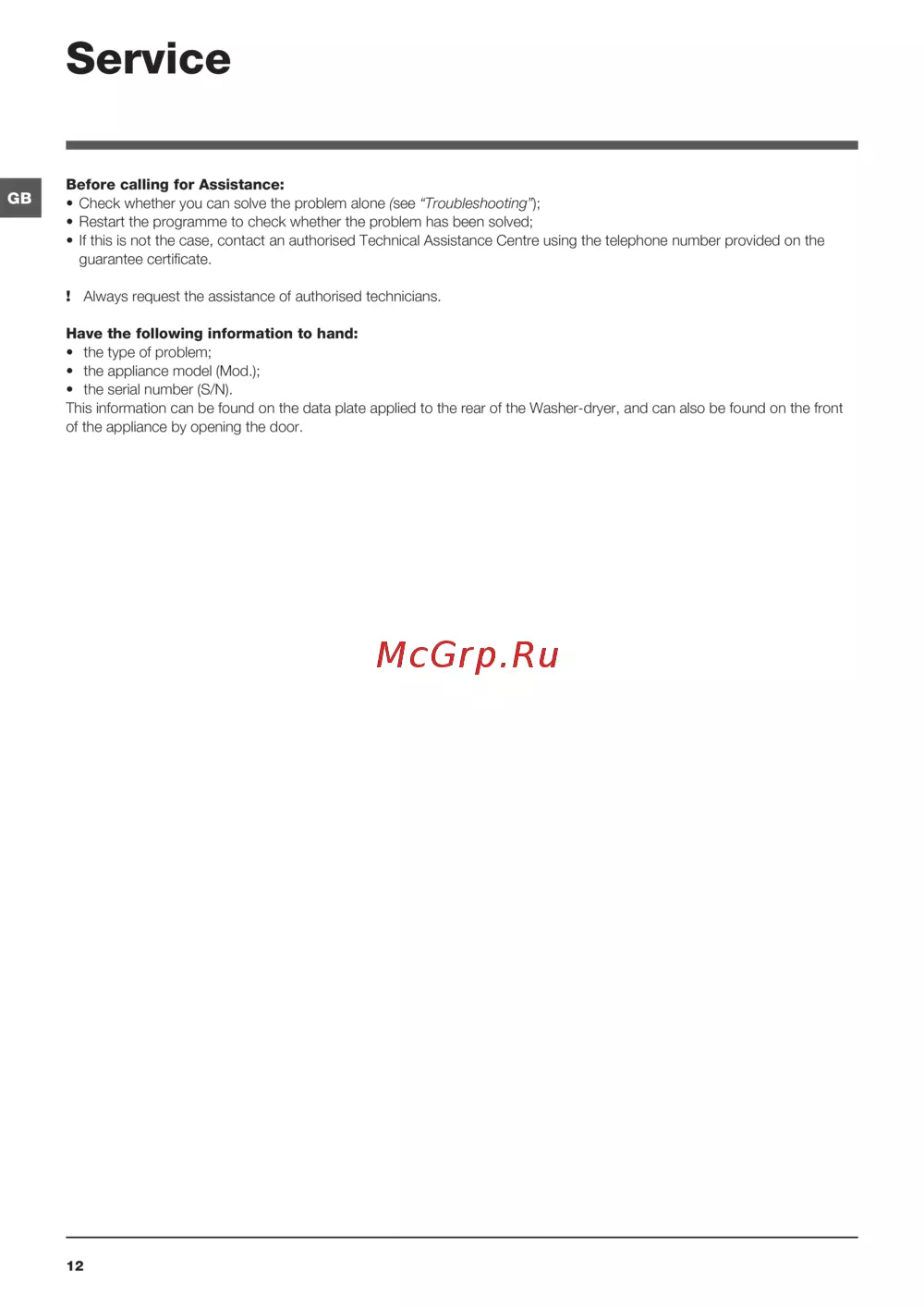 Service

GB

Before calling for Assistance:
• Check whether you can solve the problem alone (see "Troubleshooting");
• Restart the programme to check whether the problem has been solved;
• If this is not the case, contact an authorised Technical Assistance Centre using the telephone number provided on the guarantee certificate.

! Always request the assistance of authorised technicians.

Have the following information to hand:
• the type of problem;
• the appliance model (Mod.);
• the serial number (S/N).
This information can be found on the data plate applied to the rear of the Washer-dryer, and can also be found on the front of the appliance by opening the door.

12

McGrp.Ru